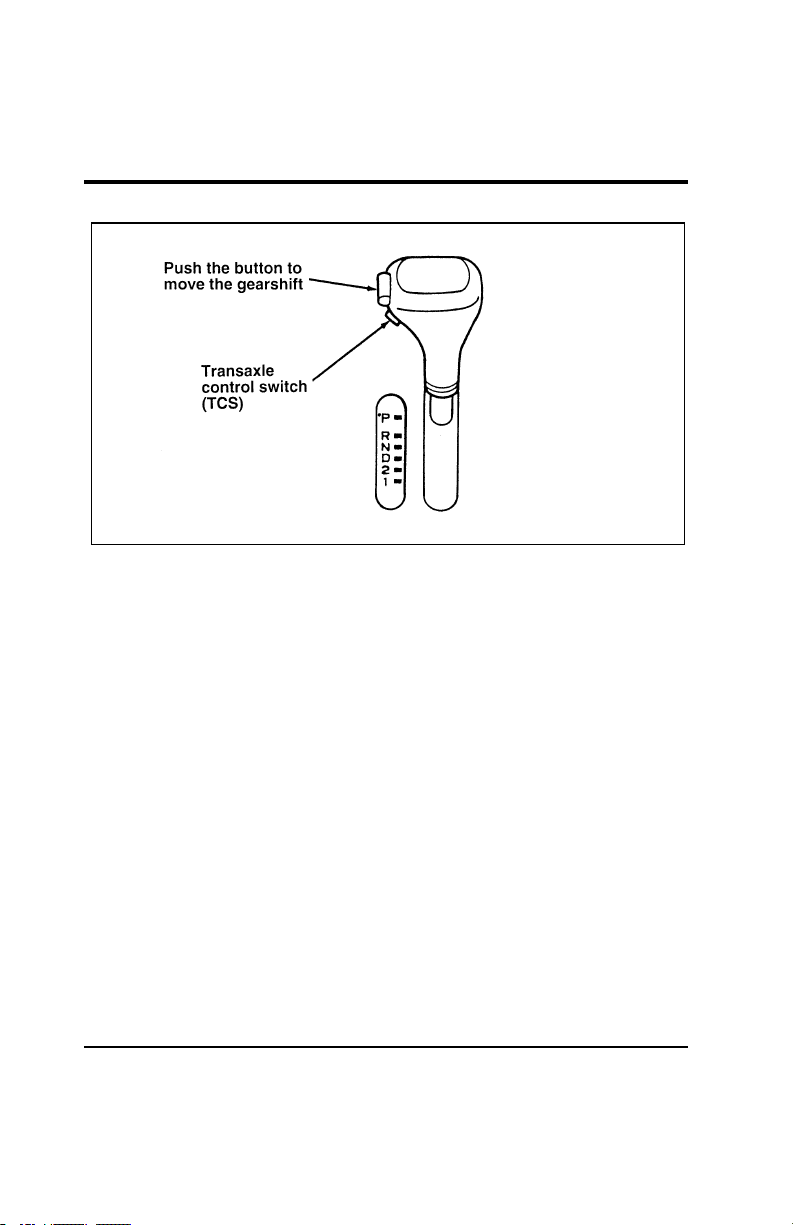 Push the button to move the gearshift

Transaxle control switch (TCS)

P
R
N
D
2
1